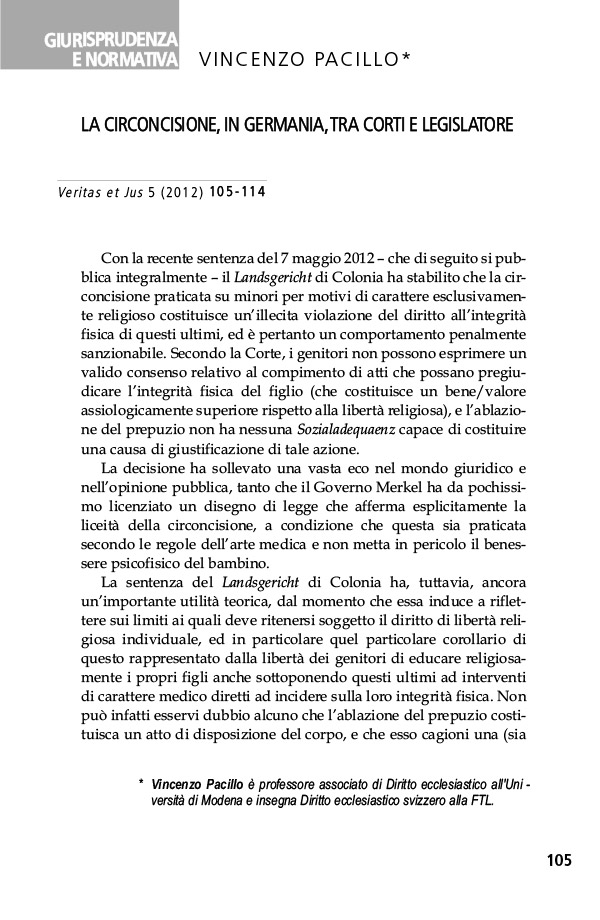 GIURISPRUDENZA E NORMATIVA

VINCENZO PACILLO*

LA CIRCONCISIONE, IN GERMANIA, TRA CORTI E LEGISLATORE

Veritas et Jus 5 (2012) 105-114

Con la recente sentenza del 7 maggio 2012 – che di seguito si pubblica integralmente – il Landsgericht di Colonia ha stabilito che la circoncisione praticata su minori per motivi di carattere esclusivamente religioso costituisce un'illecita violazione del diritto all'integrità fisica di questi ultimi, ed è pertanto un comportamento penalmente sanzionabile. Secondo la Corte, i genitori non possono esprimere un valido consenso relativo al compimento di atti che possano pregiudicare l'integrità fisica del figlio (che costituisce un bene/valore assiologicamente superiore rispetto alla libertà religiosa), e l'ablazione del prepuzio non ha nessuna Sozialadequaenz capace di costituire una causa di giustificazione di tale azione.

La decisione ha sollevato una vasta eco nel mondo giuridico e nell'opinione pubblica, tanto che il Governo Merkel ha da pochissimo licenziato un disegno di legge che afferma esplicitamente la liceità della circoncisione, a condizione che questa sia praticata secondo le regole dell'arte medica e non metta in pericolo il benessere psicofisico del bambino.

La sentenza del Landsgericht di Colonia ha, tuttavia, ancora un'importante utilità teorica, dal momento che essa induce a riflettere sui limiti ai quali deve ritenersi soggetto il diritto di libertà religiosa individuale, ed in particolare quel particolare corollario di questo rappresentato dalla libertà dei genitori di educare religiosamente i propri figli anche sottoponendo questi ultimi ad interventi di carattere medico diretti ad incidere sulla loro integrità fisica. Non può infatti esservi dubbio alcuno che l'ablazione del prepuzio costituisca un atto di disposizione del corpo, e che esso cagioni una (sia

* Vincenzo Pacillo è professore associato di Diritto ecclesiastico all'Università di Modena e insegna Diritto ecclesiastico svizzero alla FTL.

105